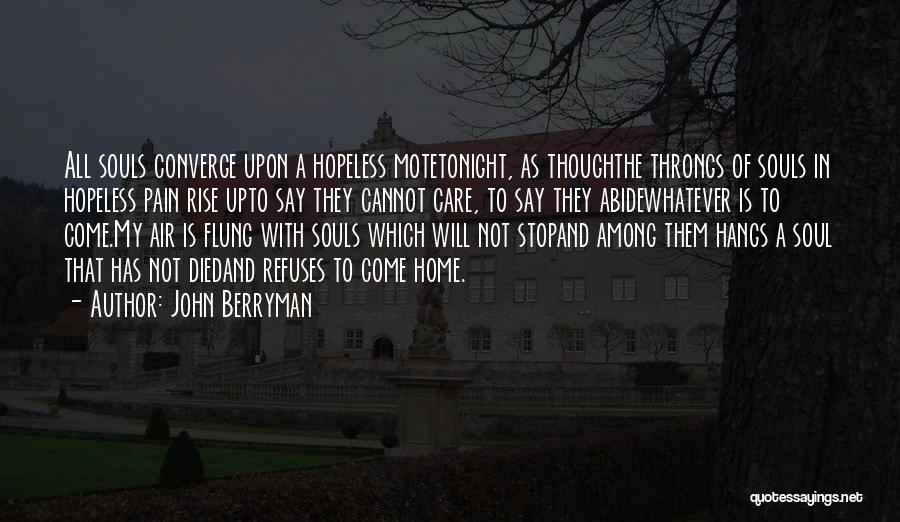 All souls converge upon a hopeless motetonight, as thoughthe throngs of souls in hopeless pain rise upto say they cannot care, to say they abidewhatever is to come.My air is flung with souls which will not stopand among them hangs a soul that has not diedand refuses to come home.

- Author: John Berryman

quotessayings.net